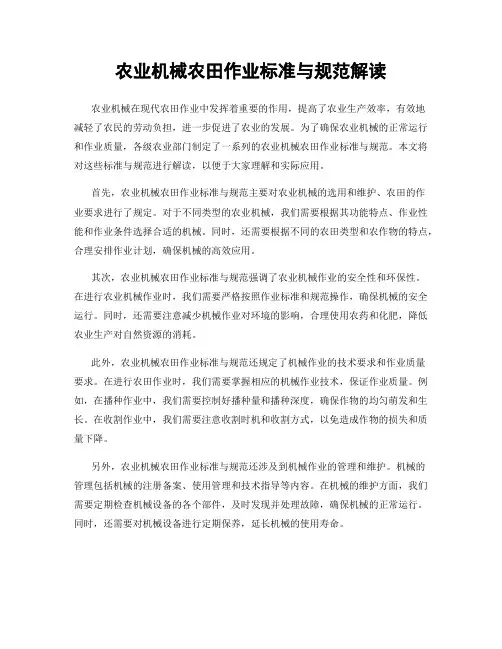 农业机械农田作业标准与规范解读

农业机械在现代农田作业中发挥着重要的作用，提高了农业生产效率，有效地减轻了农民的劳动负担，进一步促进了农业的发展。为了确保农业机械的正常运行和作业质量，各级农业部门制定了一系列的农业机械农田作业标准与规范。本文将对这些标准与规范进行解读，以便于大家理解和实际应用。

首先，农业机械农田作业标准与规范主要对农业机械的选用和维护、农田的作业要求进行了规定。对于不同类型的农业机械，我们需要根据其功能特点、作业性能和作业条件选择合适的机械。同时，还需要根据不同的农田类型和农作物的特点，合理安排作业计划，确保机械的高效应用。

其次，农业机械农田作业标准与规范强调了农业机械作业的安全性和环保性。在进行农业机械作业时，我们需要严格按照作业标准和规范操作，确保机械的安全运行。同时，还需要注意减少机械作业对环境的影响，合理使用农药和化肥，降低农业生产对自然资源的消耗。

此外，农业机械农田作业标准与规范还规定了机械作业的技术要求和作业质量要求。在进行农田作业时，我们需要掌握相应的机械作业技术，保证作业质量。例如，在播种作业中，我们需要控制好播种量和播种深度，确保作物的均匀萌发和生长。在收割作业中，我们需要注意收割时机和收割方式，以免造成作物的损失和质量下降。

另外，农业机械农田作业标准与规范还涉及到机械作业的管理和维护。机械的管理包括机械的注册备案、使用管理和技术指导等内容。在机械的维护方面，我们需要定期检查机械设备的各个部件，及时发现并处理故障，确保机械的正常运行。同时，还需要对机械设备进行定期保养，延长机械的使用寿命。